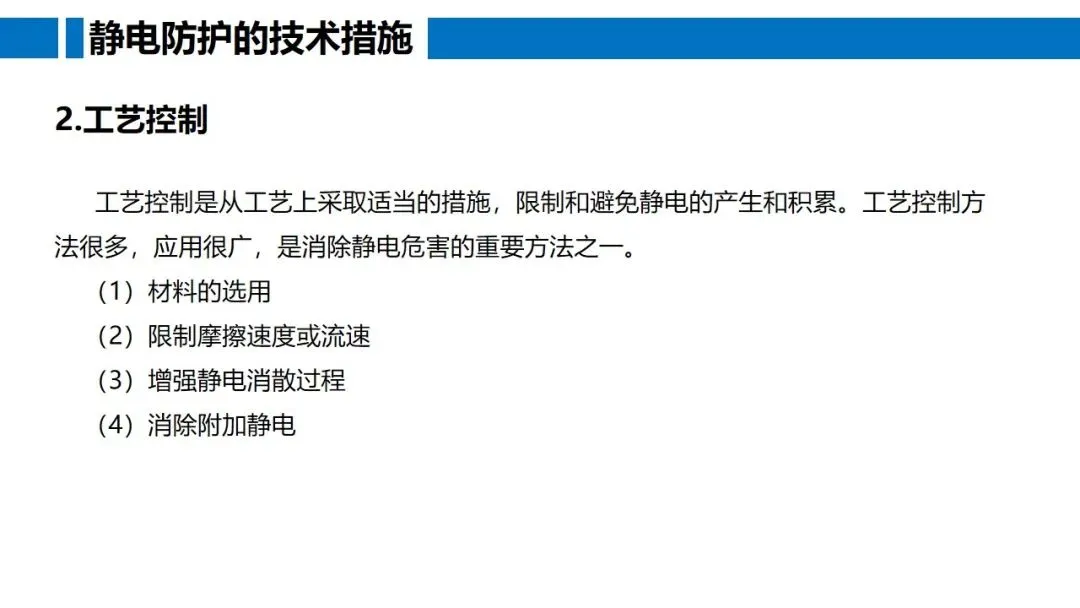 静电防护的技术措施

2.工艺控制

工艺控制是从工艺上采取适当的措施，限制和避免静电的产生和积累。工艺控制方法很多，应用很广，是消除静电危害的重要方法之一。

（1）材料的选用
（2）限制摩擦速度或流速
（3）增强静电消散过程
（4）消除附加静电